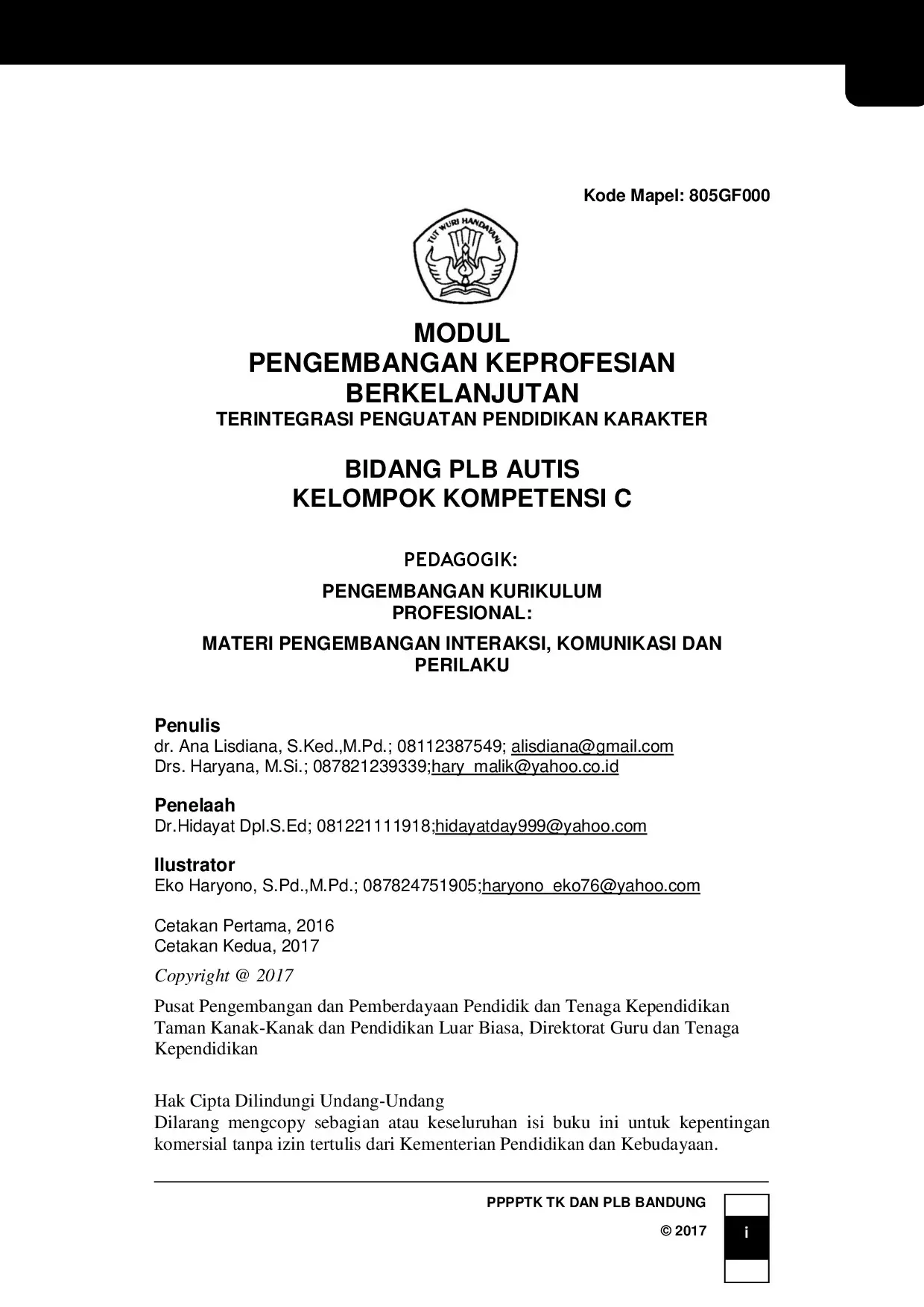 Kode Mapel: 805GF000

TUT WURI HANDAYANI

MODUL
PENGEMBANGAN KEPROFESIAN BERKELANJUTAN
TERINTEGRASI PENGUATAN PENDIDIKAN KARAKTER

BIDANG PLB AUTIS
KELOMPOK KOMPETENSI C

PEDAGOGIK:

PENGEMBANGAN KURIKULUM
PROFESIONAL:

MATERI PENGEMBANGAN INTERAKSI, KOMUNIKASI DAN PERILAKU

Penulis
dr. Ana Lisdiana, S.Ked.,M.Pd.; 08112387549; alisdiana@gmail.com
Drs. Haryana, M.Si.; 087821239339;hary_malik@yahoo.co.id

Penelaah
Dr.Hidayat Dpl.S.Ed; 081221111918;hidayatday999@yahoo.com

Ilustrator
Eko Haryono, S.Pd.,M.Pd.; 087824751905;haryono_eko76@yahoo.com

Cetakan Pertama, 2016
Cetakan Kedua, 2017

Copyright @ 2017

Pusat Pengembangan dan Pemberdayaan Pendidik dan Tenaga Kependidikan Taman Kanak-Kanak dan Pendidikan Luar Biasa, Direktorat Guru dan Tenaga Kependidikan

Hak Cipta Dilindungi Undang-Undang
Dilarang mengcopy sebagian atau keseluruhan isi buku ini untuk kepentingan komersial tanpa izin tertulis dari Kementerian Pendidikan dan Kebudayaan.

PPPPTK TK DAN PLB BANDUNG
© 2017
i